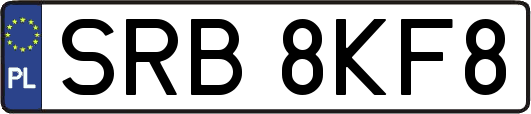 PL
SRB 8KF8